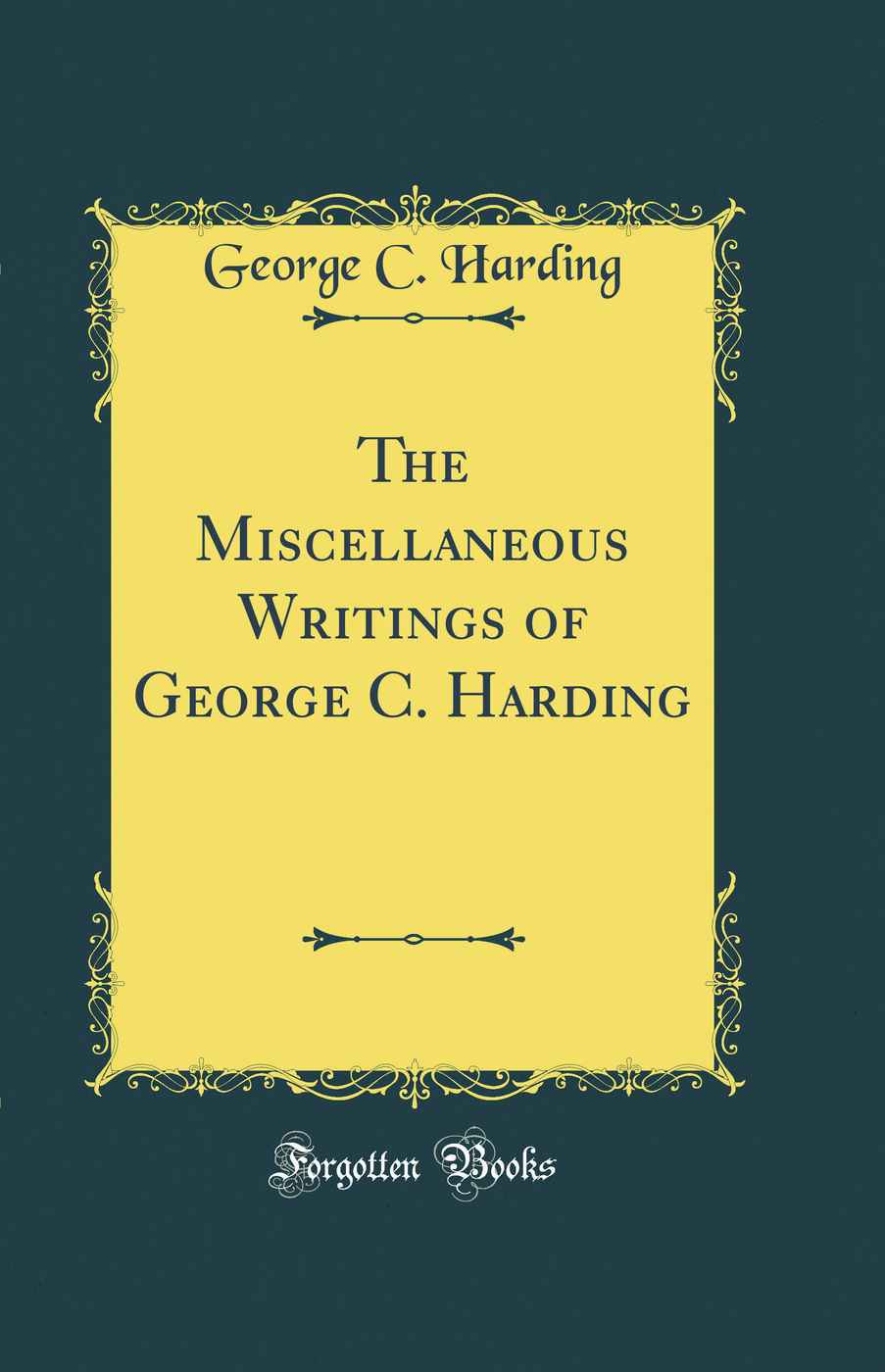 George C. Harding

The Miscellaneous Writings of George C. Harding

Forgotten Books